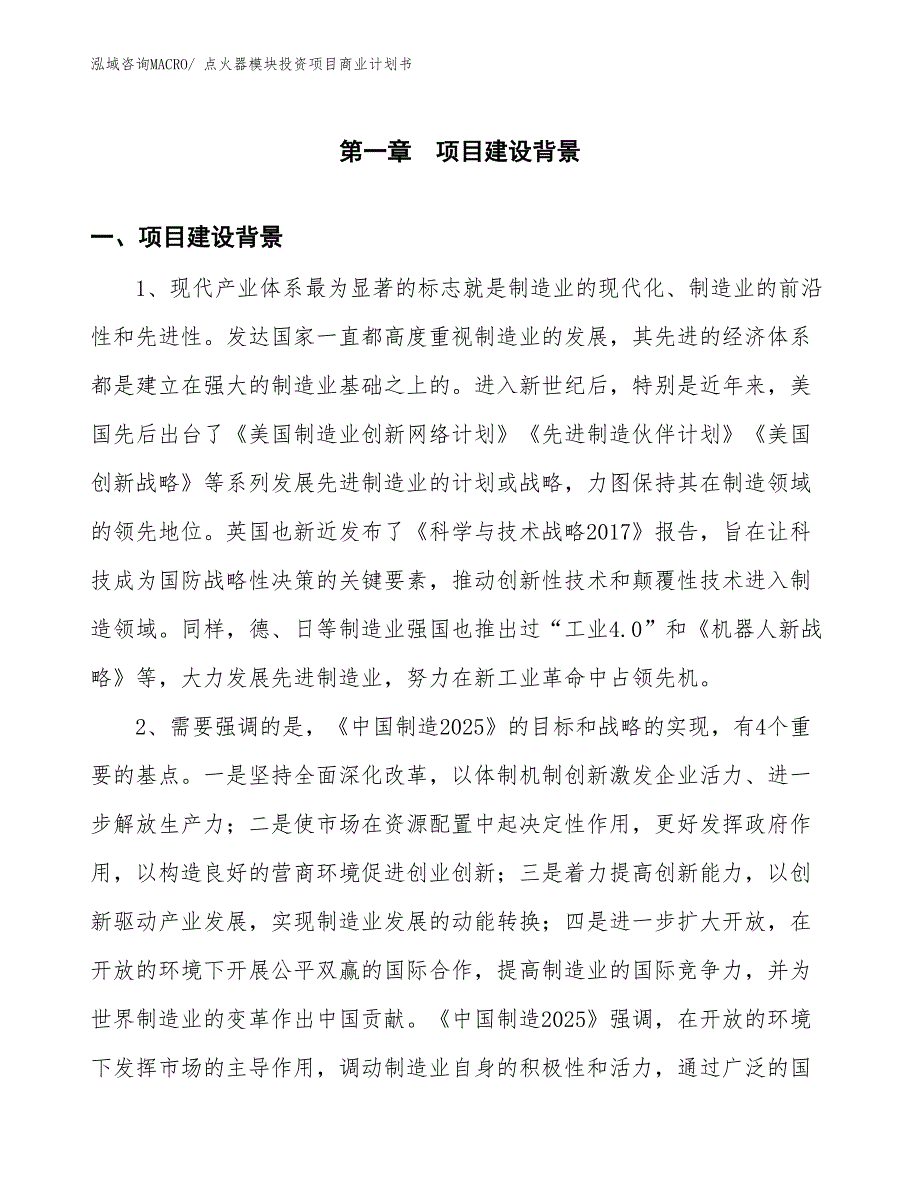 泓域咨询MACRO/ 点火器模块投资项目商业计划书

第一章 项目建设背景

一、项目建设背景

1、现代产业体系最为显著的标志就是制造业的现代化、制造业的前沿性和先进性。发达国家一直都高度重视制造业的发展，其先进的经济体系都是建立在强大的制造业基础之上的。进入新世纪后，特别是近年来，美国先后出台了《美国制造业创新网络计划》《先进制造伙伴计划》《美国创新战略》等系列发展先进制造业的计划或战略，力图保持其在制造领域的领先地位。英国也新近发布了《科学与技术战略2017》报告，旨在让科技成为国防战略性决策的关键要素，推动创新性技术和颠覆性技术进入制造领域。同样，德、日等制造业强国也推出过“工业4.0”和《机器人新战略》等，大力发展先进制造业，努力在新工业革命中占领先机。

2、需要强调的是，《中国制造2025》的目标和战略的实现，有4个重要的基点。一是坚持全面深化改革，以体制机制创新激发企业活力、进一步解放生产力；二是使市场在资源配置中起决定性作用，更好发挥政府作用，以构造良好的营商环境促进创业创新；三是着力提高创新能力，以创新驱动产业发展，实现制造业发展的动能转换；四是进一步扩大开放，在开放的环境下开展公平双赢的国际合作，提高制造业的国际竞争力，并为世界制造业的变革作出中国贡献。《中国制造2025》强调，在开放的环境下发挥市场的主导作用，调动制造业自身的积极性和活力，通过广泛的国